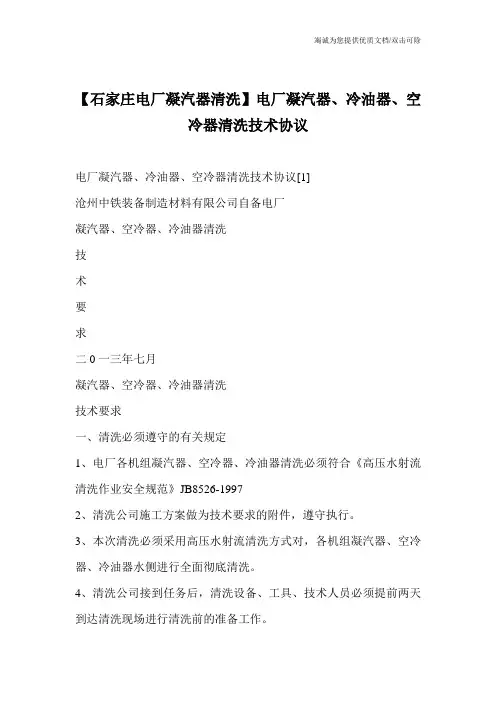 海诚为您提供优质文档/双击可除

【石家庄电厂凝汽器清洗】电厂凝汽器、冷油器、空冷器清洗技术协议

电厂凝汽器、冷油器、空冷器清洗技术协议[1]

沧州中铁装备制造材料有限公司自备电厂

凝汽器、空冷器、冷油器清洗

技

术

要

求

二0一三年七月

凝汽器、空冷器、冷油器清洗

技术要求

一、清洗必须遵守的有关规定

1、电厂各机组凝汽器、空冷器、冷油器清洗必须符合《高压水射流清洗作业安全规范》JB8526-1997

2、清洗公司施工方案做为技术要求的附件，遵守执行。

3、本次清洗必须采用高压水射流清洗方式对，各机组凝汽器、空冷器、冷油器水侧进行全面彻底清洗。

4、清洗公司接到任务后，清洗设备、工具、技术人员必须提前两天到达清洗现场进行清洗前的准备工作。